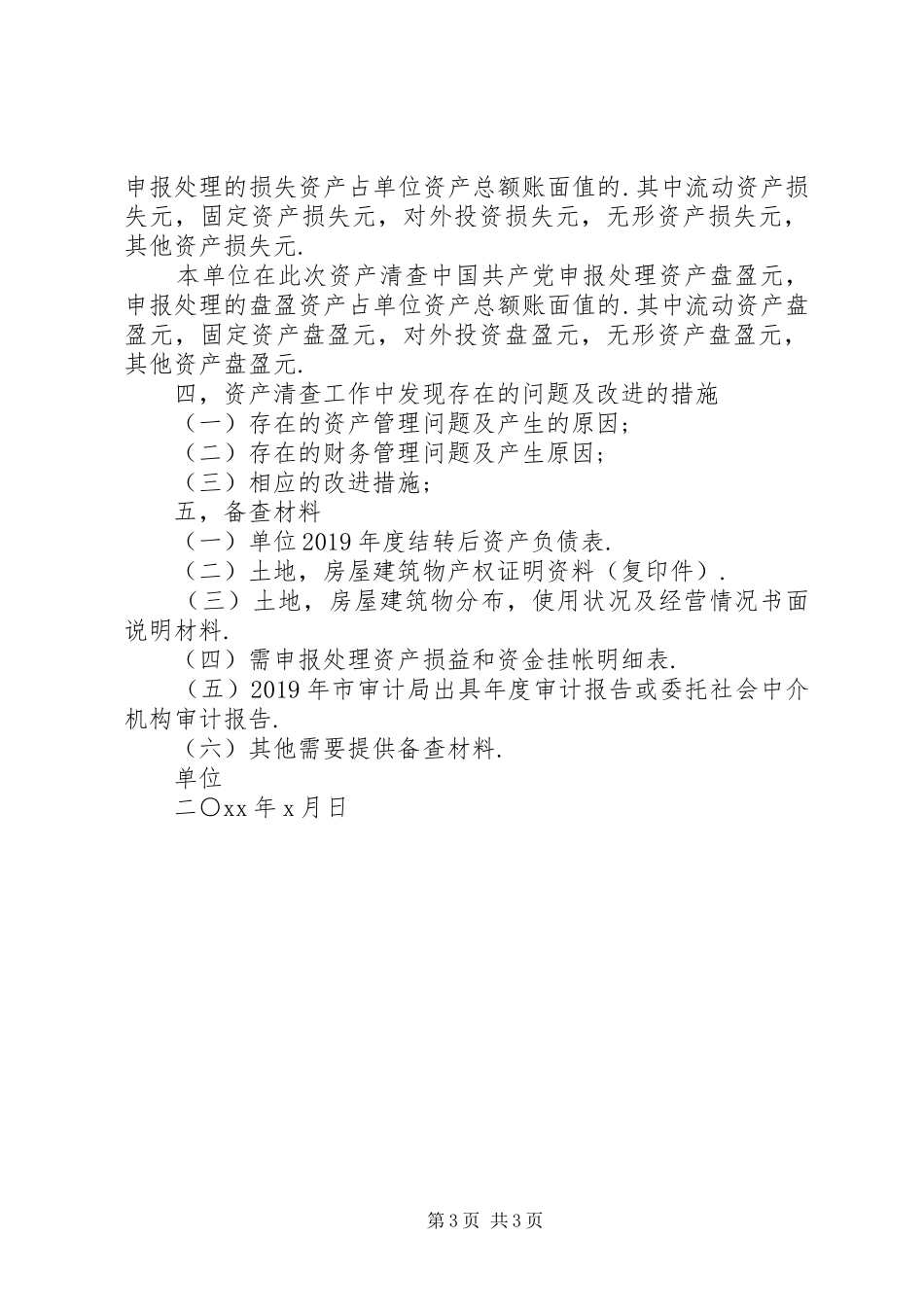 申报处理的损失资产占单位资产总额账面值的.其中流动资产损失元，固定资产损失元，对外投资损失元，无形资产损失元，其他资产损失元.

本单位在此次资产清查中国共产党申报处理资产盘盈元，申报处理的盘盈资产占单位资产总额账面值的.其中流动资产盘盈元，固定资产盘盈元，对外投资盘盈元，无形资产盘盈元，其他资产盘盈元.

四，资产清查工作中发现存在的问题及改进的措施

（一）存在的资产管理问题及产生的原因；

（二）存在的财务管理问题及产生原因；

（三）相应的改进措施；

五，备查材料

（一）单位2019年度结转后资产负债表.

（二）土地，房屋建筑物产权证明资料（复印件）.

（三）土地，房屋建筑物分布，使用状况及经营情况书面说明材料.

（四）需申报处理资产损益和资金挂帐明细表.

（五）2019年市审计局出具年度审计报告或委托社会中介机构审计报告.

（六）其他需要提供备查材料.

单位

二〇xx年x月日

第3页 共3页